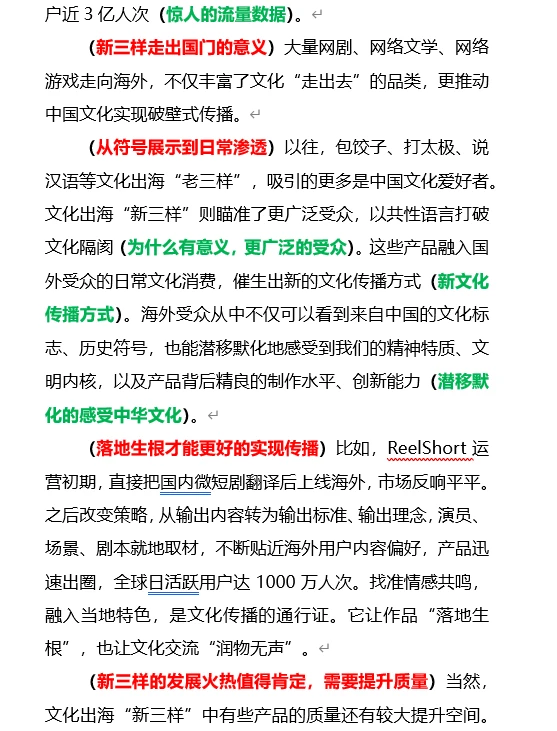 户近 3 亿人次（惊人的流量数据）。

（新三样走出国门的意义）大量网剧、网络文学、网络游戏走向海外，不仅丰富了文化“走出去”的品类，更推动中国文化实现破壁式传播。

（从符号展示到日常渗透）以往，包饺子、打太极、说汉语等文化出海“老三样”，吸引的更多是中国文化爱好者。文化出海“新三样”则瞄准了更广泛受众，以共性语言打破文化隔阂（为什么有意义，更广泛的受众）。这些产品融入国外受众的日常文化消费，催生出新的文化传播方式（新文化传播方式）。海外受众从中不仅可以看到来自中国的文化标志、历史符号，也能潜移默化地感受到我们的精神特质、文明内核，以及产品背后精良的制作水平、创新能力（潜移默化的感受中华文化）。

（落地生根才能更好的实现传播）比如，ReelShort 运营初期，直接把国内微短剧翻译后上线海外，市场反响平平。之后改变策略，从输出内容转为输出标准、输出理念，演员、场景、剧本就地取材，不断贴近海外用户内容偏好，产品迅速出圈，全球日活跃用户达 1000 万人次。找准情感共鸣，融入当地特色，是文化传播的通行证。它让作品“落地生根”，也让文化交流“润物无声”。

（新三样的发展火热值得肯定，需要提升质量）当然，文化出海“新三样”中有些产品的质量还有较大提升空间。